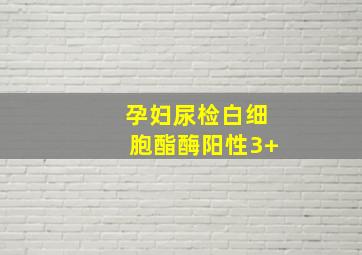 孕妇尿检白细胞酯酶阳性3+